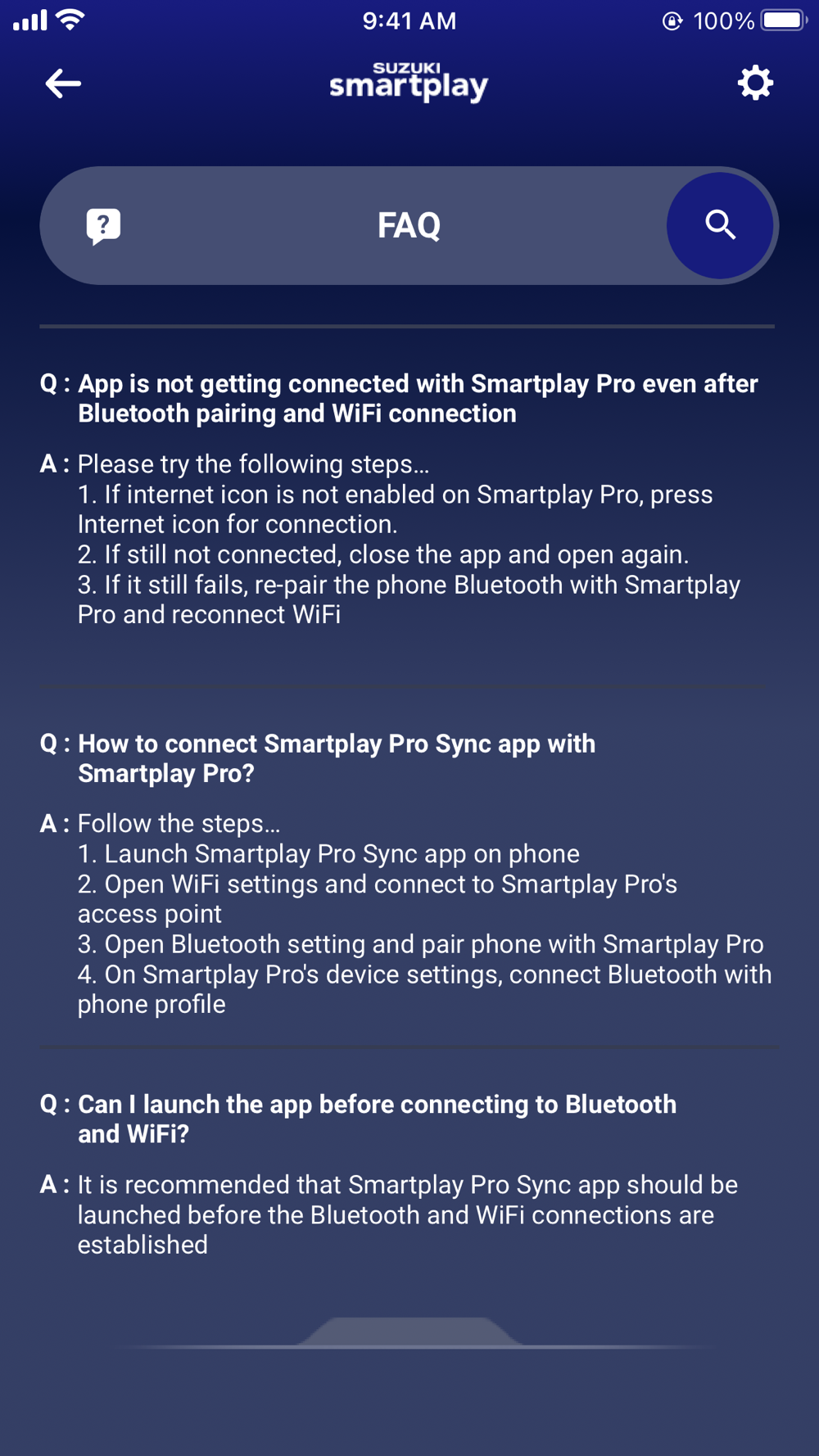 9:41 AM 100%

SUZUKI smartplay

FAQ

Q : App is not getting connected with Smartplay Pro even after Bluetooth pairing and WiFi connection

A : Please try the following steps...
1. If internet icon is not enabled on Smartplay Pro, press Internet icon for connection.
2. If still not connected, close the app and open again.
3. If it still fails, re-pair the phone Bluetooth with Smartplay Pro and reconnect WiFi

Q : How to connect Smartplay Pro Sync app with Smartplay Pro?

A : Follow the steps...
1. Launch Smartplay Pro Sync app on phone
2. Open WiFi settings and connect to Smartplay Pro's access point
3. Open Bluetooth setting and pair phone with Smartplay Pro
4. On Smartplay Pro's device settings, connect Bluetooth with phone profile

Q : Can I launch the app before connecting to Bluetooth and WiFi?

A : It is recommended that Smartplay Pro Sync app should be launched before the Bluetooth and WiFi connections are established